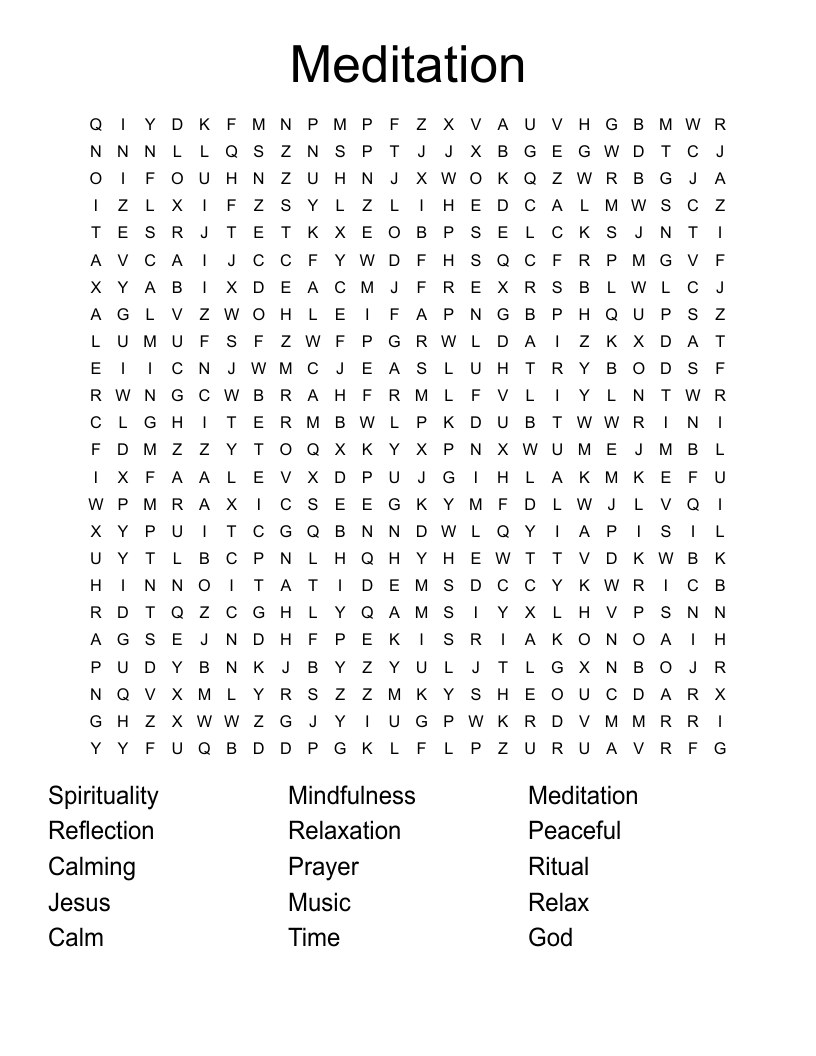 Meditation

Q I Y D K F M N P M P F Z X V A U V H G B M W R
N N N L L Q S Z N S P T J J X B G E G W D T C J
O I F O U H N Z U H N J X W O K Q Z W R B G J A
I Z L X I F Z S Y L Z L I H E D C A L M W S C Z
T E S R J T E T K X E O B P S E L C K S J N T I
A V C A I J C C F Y W D F H S Q C F R P M G V F
X Y A B I X D E A C M J F R E X R S B L W L C J
A G L V Z W O H L E I F A P N G B P H Q U P S Z
L U M U F S F Z W F P G R W L D A I Z K X D A T
E I I C N J W M C J E A S L U H T R Y B O D S F
R W N G C W B R A H F R M L F V L I Y L N T W R
C L G H I T E R M B W L P K D U B T W W R I N I
F D M Z Z Y T O Q X K Y X P N X W U M E J M B L
I X F A A L E V X D P U J G I H L A K M K E F U
W P M R A X I C S E E G K Y M F D L W J L V Q I
X Y P U I T C G Q B N N D W L Q Y I A P I S I L
U Y T L B C P N L H Q H Y H E W T T V D K W B K
H I N N O I T A T I D E M S D C C Y K W R I C B
R D T Q Z C G H L Y Q A M S I Y X L H V P S N N
A G S E J N D H F P E K I S R I A K O N O A I H
P U D Y B N K J B Y Z Y U L J T L G X N B O J R
N Q V X M L Y R S Z Z M K Y S H E O U C D A R X
G H Z X W W Z G J Y I U G P W K R D V M M R R I
Y Y F U Q B D D P G K L F L P Z U R U A V R F G

Spirituality
Reflection
Calming
Jesus
Calm

Mindfulness
Relaxation
Prayer
Music
Time

Meditation
Peaceful
Ritual
Relax
God